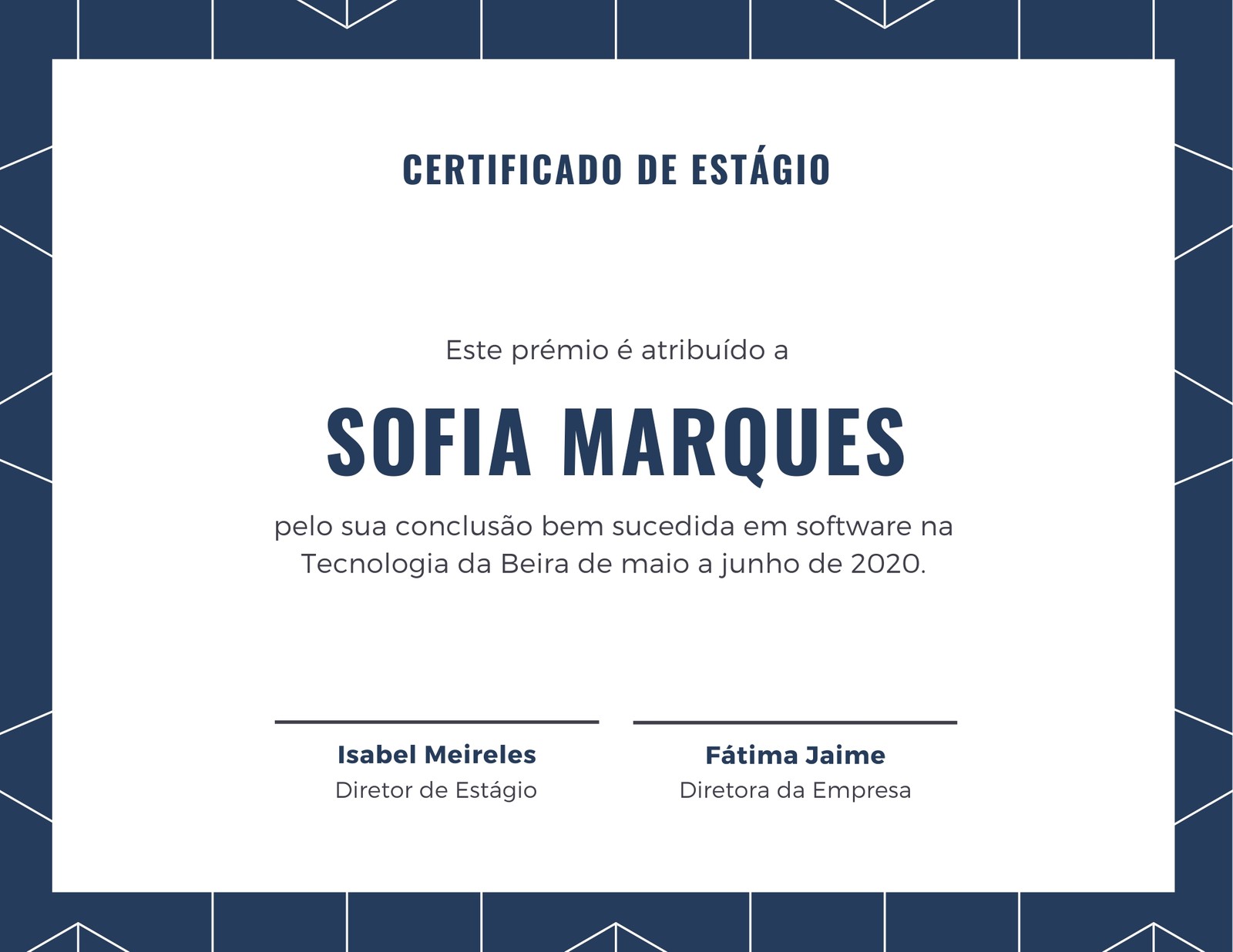 CERTIFICADO DE ESTÁGIO

Este prémio é atribuído a

SOFIA MARQUES

pelo sua conclusão bem sucedida em software na Tecnologia da Beira de maio a junho de 2020.

Isabel Meireles
Diretor de Estágio

Fátima Jaime
Diretora da Empresa